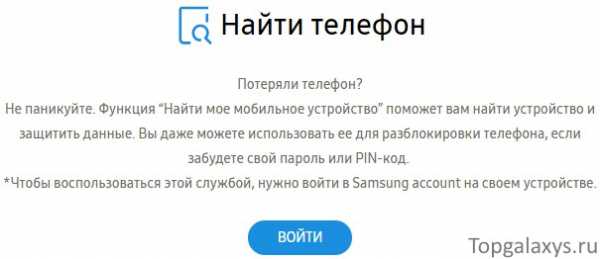 Найти телефон

Потеряли телефон?
Не паникуйте. Функция “Найти мое мобильное устройство” поможет вам найти устройство и защитить данные. Вы даже можете использовать ее для разблокировки телефона, если забудете свой пароль или PIN-код.
*Чтобы воспользоваться этой службой, нужно войти в Samsung account на своем устройстве.

ВОЙТИ

Topgalaxys.ru